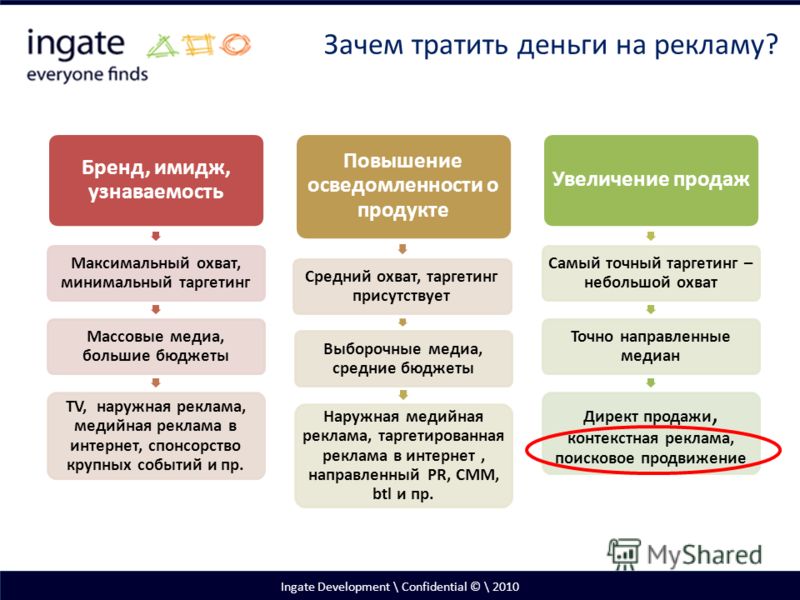 ingate
everyone finds

Зачем тратить деньги на рекламу?

Бренд, имидж, узнаваемость

Максимальный охват, минимальный таргетинг

Массовые медиа, большие бюджеты

TV, наружная реклама, медийная реклама в интернет, спонсорство крупных событий и пр.

Повышение осведомленности о продукте

Средний охват, таргетинг присутствует

Выборочные медиа, средние бюджеты

Наружная медийная реклама, таргетированная реклама в интернет , направленный PR, CMM, btl и пр.

Увеличение продаж

Самый точный таргетинг – небольшой охват

Точно направленные медиан

Директ продажи, контекстная реклама, поисковое продвижение

MyShared

Ingate Development \ Confidential © \ 2010